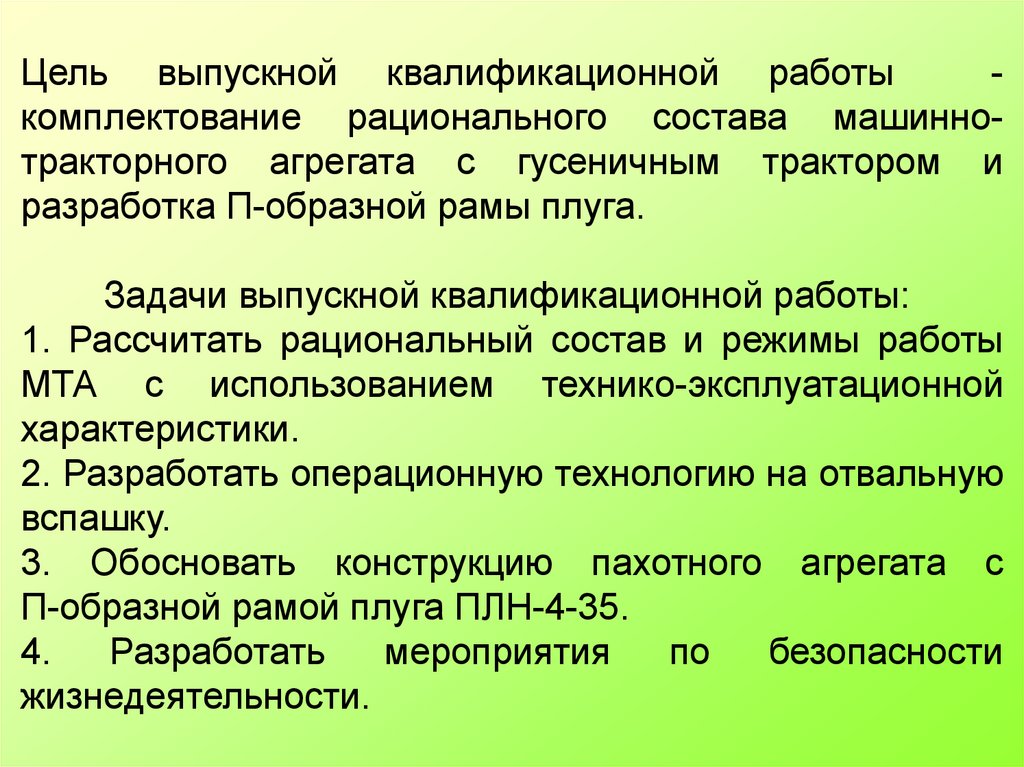 Цель выпускной квалификационной работы - комплектование рационального состава машинно-тракторного агрегата с гусеничным трактором и разработка П-образной рамы плуга.

Задачи выпускной квалификационной работы:

1. Рассчитать рациональный состав и режимы работы МТА с использованием технико-эксплуатационной характеристики.

2. Разработать операционную технологию на отвальную вспашку.

3. Обосновать конструкцию пахотного агрегата с П-образной рамой плуга ПЛН-4-35.

4. Разработать мероприятия по безопасности жизнедеятельности.